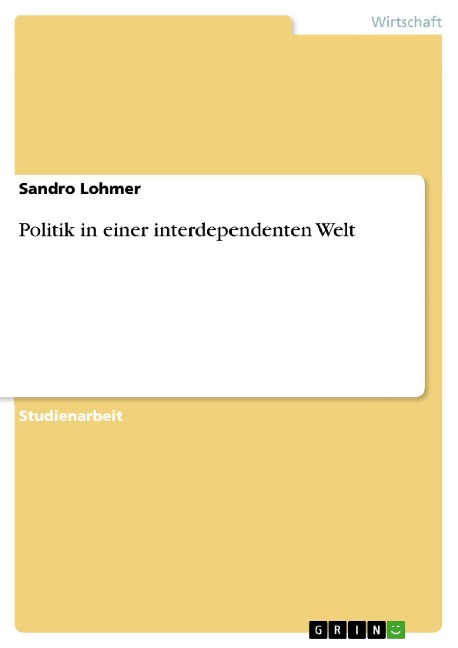 Wirtschaft

Sandro Lohmer

Politik in einer interdependenten Welt

Studienarbeit

GRIN